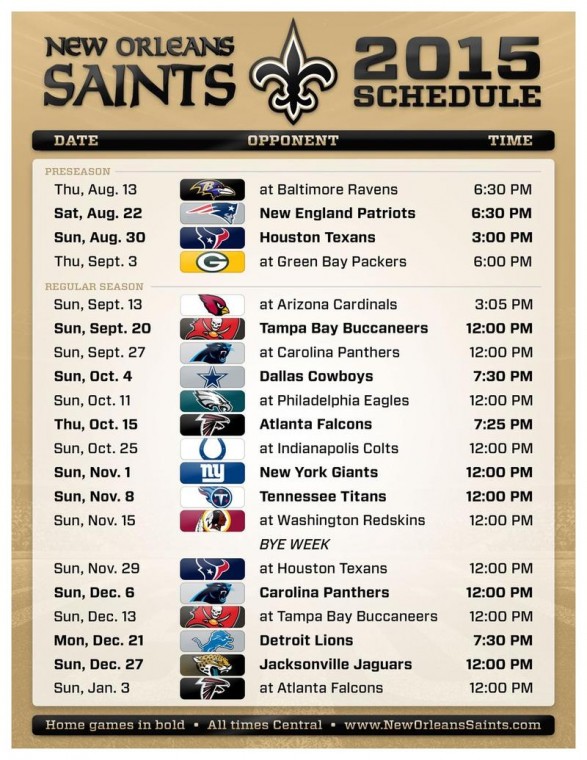 NEW ORLEANS SAINTS 2015 SCHEDULE

| DATE | OPPONENT | TIME |
|---|---|---|
| PRESEASON | | |
| Thu, Aug. 13 | at Baltimore Ravens | 6:30 PM |
| Sat, Aug. 22 | New England Patriots | 6:30 PM |
| Sun, Aug. 30 | Houston Texans | 3:00 PM |
| Thu, Sept. 3 | at Green Bay Packers | 6:00 PM |
| REGULAR SEASON | | |
| Sun, Sept. 13 | at Arizona Cardinals | 3:05 PM |
| Sun, Sept. 20 | Tampa Bay Buccaneers | 12:00 PM |
| Sun, Sept. 27 | at Carolina Panthers | 12:00 PM |
| Sun, Oct. 4 | Dallas Cowboys | 7:30 PM |
| Sun, Oct. 11 | at Philadelphia Eagles | 12:00 PM |
| Thu, Oct. 15 | Atlanta Falcons | 7:25 PM |
| Sun, Oct. 25 | at Indianapolis Colts | 12:00 PM |
| Sun, Nov. 1 | New York Giants | 12:00 PM |
| Sun, Nov. 8 | Tennessee Titans | 12:00 PM |
| Sun, Nov. 15 | at Washington Redskins | 12:00 PM |
| | BYE WEEK | |
| Sun, Nov. 29 | at Houston Texans | 12:00 PM |
| Sun, Dec. 6 | Carolina Panthers | 12:00 PM |
| Sun, Dec. 13 | at Tampa Bay Buccaneers | 12:00 PM |
| Mon, Dec. 21 | Detroit Lions | 7:30 PM |
| Sun, Dec. 27 | Jacksonville Jaguars | 12:00 PM |
| Sun, Jan. 3 | at Atlanta Falcons | 12:00 PM |

Home games in bold • All times Central • www.NewOrleansSaints.com